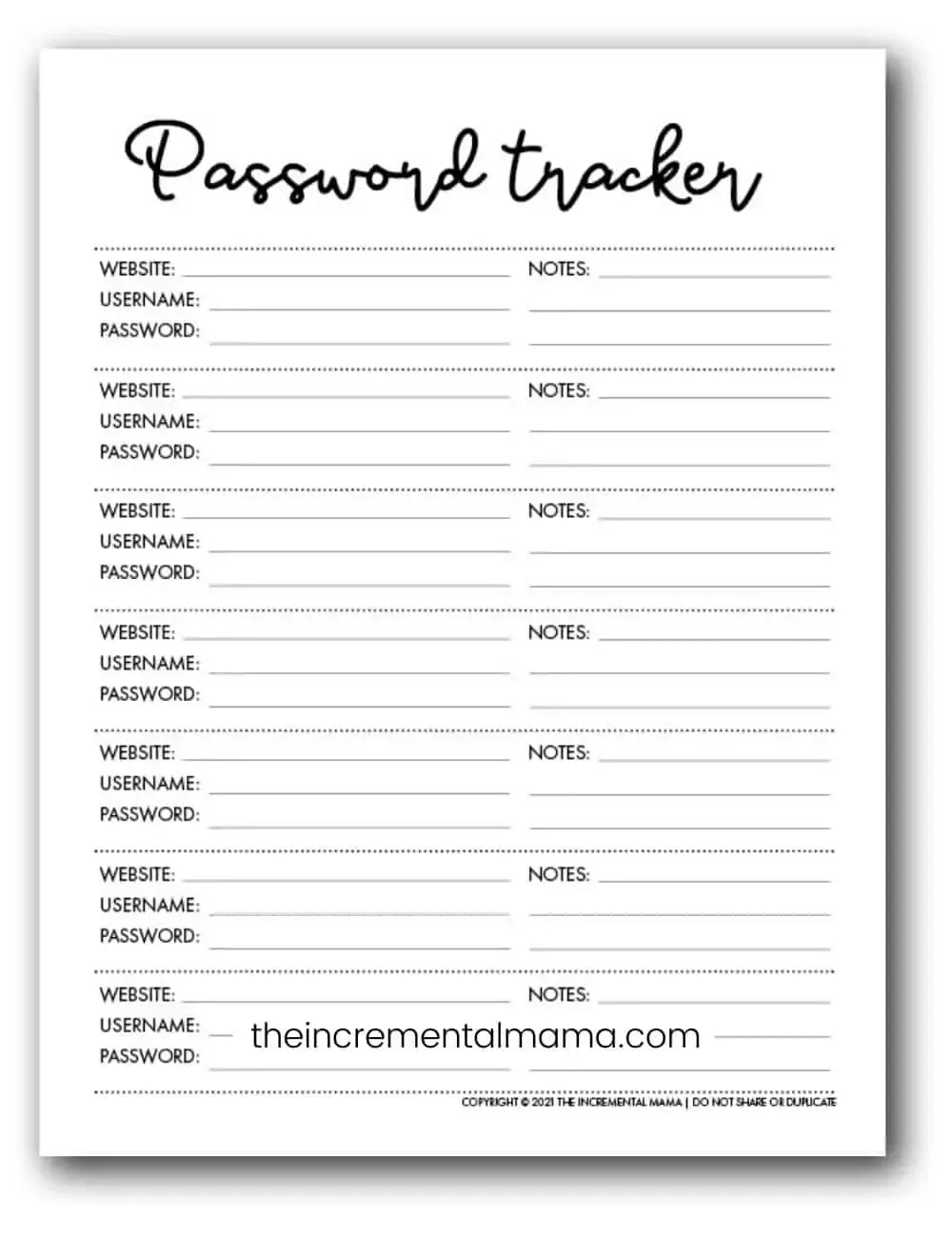 Password tracker

WEBSITE:
USERNAME:
PASSWORD:
NOTES:

WEBSITE:
USERNAME:
PASSWORD:
NOTES:

WEBSITE:
USERNAME:
PASSWORD:
NOTES:

WEBSITE:
USERNAME:
PASSWORD:
NOTES:

WEBSITE:
USERNAME:
PASSWORD:
NOTES:

WEBSITE:
USERNAME:
PASSWORD:
NOTES:

WEBSITE:
USERNAME:
PASSWORD:
NOTES:

theincrementalmama.com

COPYRIGHT © 2021 THE INCREMENTAL MAMA | DO NOT SHARE OR DUPLICATE